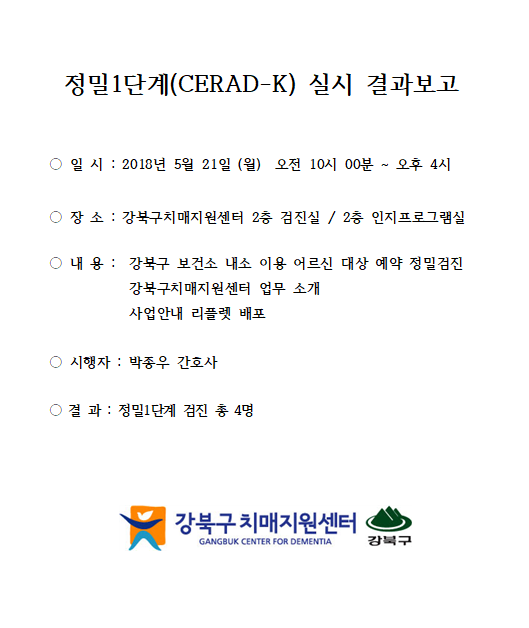 정밀1단계(CERAD-K) 실시 결과보고

○ 일 시 : 2018년 5월 21일 (월) 오전 10시 00분 ~ 오후 4시

○ 장 소 : 강북구치매지원센터 2층 검진실 / 2층 인지프로그램실

○ 내 용 : 강북구 보건소 내소 이용 어르신 대상 예약 정밀검진
강북구치매지원센터 업무 소개
사업안내 리플렛 배포

○ 시행자 : 박종우 간호사

○ 결 과 : 정밀1단계 검진 총 4명

강북구 치매지원센터
GANGBUK CENTER FOR DEMENTIA
강북구